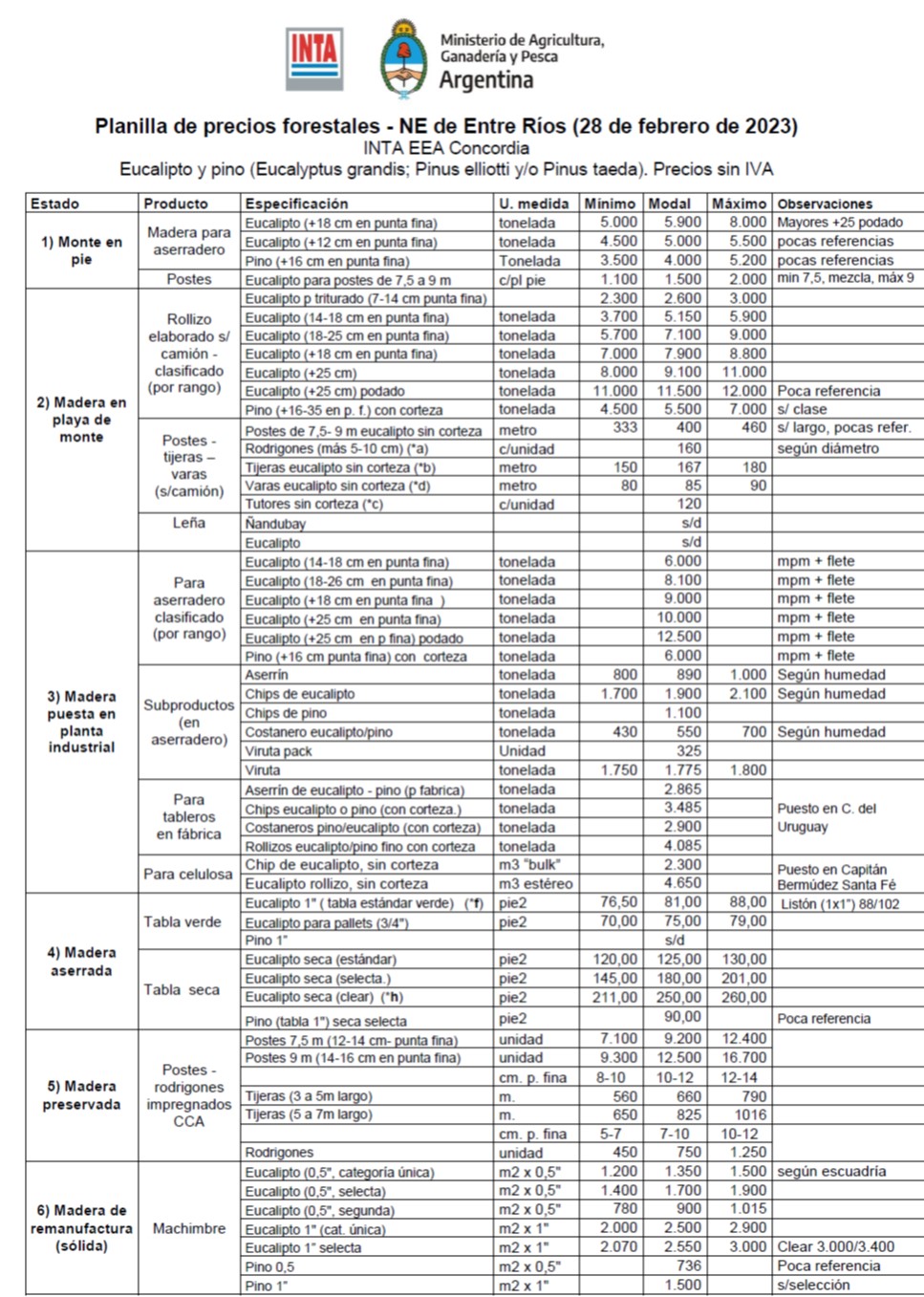 INTA

Ministerio de Agricultura, Ganadería y Pesca
Argentina

Planilla de precios forestales - NE de Entre Ríos (28 de febrero de 2023)
INTA EEA Concordia
Eucalipto y pino (Eucalyptus grandis; Pinus elliotti y/o Pinus taeda). Precios sin IVA

| Estado | Producto | Especificación | U. medida | Mínimo | Modal | Máximo | Observaciones |
|---|---|---|---|---|---|---|---|
| 1) Monte en pie | Madera para aserradero | Eucalipto (+18 cm en punta fina) | tonelada | 5.000 | 5.900 | 8.000 | Mayores +25 podado |
| | | Eucalipto (+12 cm en punta fina) | tonelada | 4.500 | 5.000 | 5.500 | pocas referencias |
| | | Pino (+16 cm en punta fina) | Tonelada | 3.500 | 4.000 | 5.200 | pocas referencias |
| | Postes | Eucalipto para postes de 7,5 a 9 m | c/pl pie | 1.100 | 1.500 | 2.000 | min 7,5, mezcla, máx 9 |
| 2) Madera en playa de monte | Rollizo elaborado s/ camión - clasificado (por rango) | Eucalipto p triturado (7-14 cm punta fina) | | 2.300 | 2.600 | 3.000 | |
| | | Eucalipto (14-18 cm en punta fina) | tonelada | 3.700 | 5.150 | 5.900 | |
| | | Eucalipto (18-25 cm en punta fina) | tonelada | 5.700 | 7.100 | 9.000 | |
| | | Eucalipto (+18 cm en punta fina) | tonelada | 7.000 | 7.900 | 8.800 | |
| | | Eucalipto (+25 cm) | tonelada | 8.000 | 9.100 | 11.000 | |
| | | Eucalipto (+25 cm) podado | tonelada | 11.000 | 11.500 | 12.000 | Poca referencia |
| | | Pino (+16-35 en p. f.) con corteza | tonelada | 4.500 | 5.500 | 7.000 | s/ clase |
| | Postes - tijeras – varas (s/camión) | Postes de 7,5- 9 m eucalipto sin corteza | metro | 333 | 400 | 460 | s/ largo, pocas refer. |
| | | Rodrigones (más 5-10 cm) (*a) | c/unidad | | 160 | | según diámetro |
| | | Tijeras eucalipto sin corteza (*b) | metro | 150 | 167 | 180 | |
| | | Varas eucalipto sin corteza (*d) | metro | 80 | 85 | 90 | |
| | | Tutores sin corteza (*c) | c/unidad | | 120 | | |
| | Leña | Ñandubay | | | s/d | | |
| | | Eucalipto | | | s/d | | |
| 3) Madera puesta en planta industrial | Para aserradero clasificado (por rango) | Eucalipto (14-18 cm en punta fina) | tonelada | | 6.000 | | mpm + flete |
| | | Eucalipto (18-26 cm en punta fina) | tonelada | | 8.100 | | mpm + flete |
| | | Eucalipto (+18 cm en punta fina ) | tonelada | | 9.000 | | mpm + flete |
| | | Eucalipto (+25 cm en punta fina) | tonelada | | 10.000 | | mpm + flete |
| | | Eucalipto (+25 cm en p fina) podado | tonelada | | 12.500 | | mpm + flete |
| | | Pino (+16 cm punta fina) con corteza | tonelada | | 6.000 | | mpm + flete |
| | Subproductos (en aserradero) | Aserrín | tonelada | 800 | 890 | 1.000 | Según humedad |
| | | Chips de eucalipto | tonelada | 1.700 | 1.900 | 2.100 | Según humedad |
| | | Chips de pino | tonelada | | 1.100 | | |
| | | Costanero eucalipto/pino | tonelada | 430 | 550 | 700 | Según humedad |
| | | Viruta pack | Unidad | | 325 | | |
| | | Viruta | tonelada | 1.750 | 1.775 | 1.800 | |
| | Para tableros en fábrica | Aserrín de eucalipto - pino (p fabrica) | tonelada | | 2.865 | | Puesto en C. del Uruguay |
| | | Chips eucalipto o pino (con corteza.) | tonelada | | 3.485 | | |
| | | Costaneros pino/eucalipto (con corteza) | tonelada | | 2.900 | | |
| | | Rollizos eucalipto/pino fino con corteza | tonelada | | 4.085 | | |
| | Para celulosa | Chip de eucalipto, sin corteza | m3 "bulk" | | 2.300 | | Puesto en Capitán Bermúdez Santa Fé |
| | | Eucalipto rollizo, sin corteza | m3 estéreo | | 4.650 | | |
| 4) Madera aserrada | Tabla verde | Eucalipto 1" ( tabla estándar verde) (*f) | pie2 | 76,50 | 81,00 | 88,00 | Listón (1x1") 88/102 |
| | | Eucalipto para pallets (3/4") | pie2 | 70,00 | 75,00 | 79,00 | |
| | | Pino 1" | | | s/d | | |
| | Tabla seca | Eucalipto seca (estándar) | pie2 | 120,00 | 125,00 | 130,00 | |
| | | Eucalipto seca (selecta.) | pie2 | 145,00 | 180,00 | 201,00 | |
| | | Eucalipto seca (clear) (*h) | pie2 | 211,00 | 250,00 | 260,00 | |
| | | Pino (tabla 1") seca selecta | pie2 | | 90,00 | | Poca referencia |
| 5) Madera preservada | Postes - rodrigones impregnados CCA | Postes 7,5 m (12-14 cm- punta fina) | unidad | 7.100 | 9.200 | 12.400 | |
| | | Postes 9 m (14-16 cm en punta fina) | unidad | 9.300 | 12.500 | 16.700 | |
| | | | cm. p. fina | 8-10 | 10-12 | 12-14 | |
| | | Tijeras (3 a 5m largo) | m. | 560 | 660 | 790 | |
| | | Tijeras (5 a 7m largo) | m. | 650 | 825 | 1016 | |
| | | | cm. p. fina | 5-7 | 7-10 | 10-12 | |
| | | Rodrigones | unidad | 450 | 750 | 1.250 | |
| 6) Madera de remanufactura (sólida) | Machimbre | Eucalipto (0,5", categoría única) | m2 x 0,5" | 1.200 | 1.350 | 1.500 | según escuadría |
| | | Eucalipto (0,5", selecta) | m2 x 0,5" | 1.400 | 1.700 | 1.900 | |
| | | Eucalipto (0,5", segunda) | m2 x 0,5" | 780 | 900 | 1.015 | |
| | | Eucalipto 1" (cat. única) | m2 x 1" | 2.000 | 2.500 | 2.900 | |
| | | Eucalipto 1" selecta | m2 x 1" | 2.070 | 2.550 | 3.000 | Clear 3.000/3.400 |
| | | Pino 0,5 | m2 x 0,5" | | 736 | | Poca referencia |
| | | Pino 1" | m2 x 1" | | 1.500 | | s/selección |